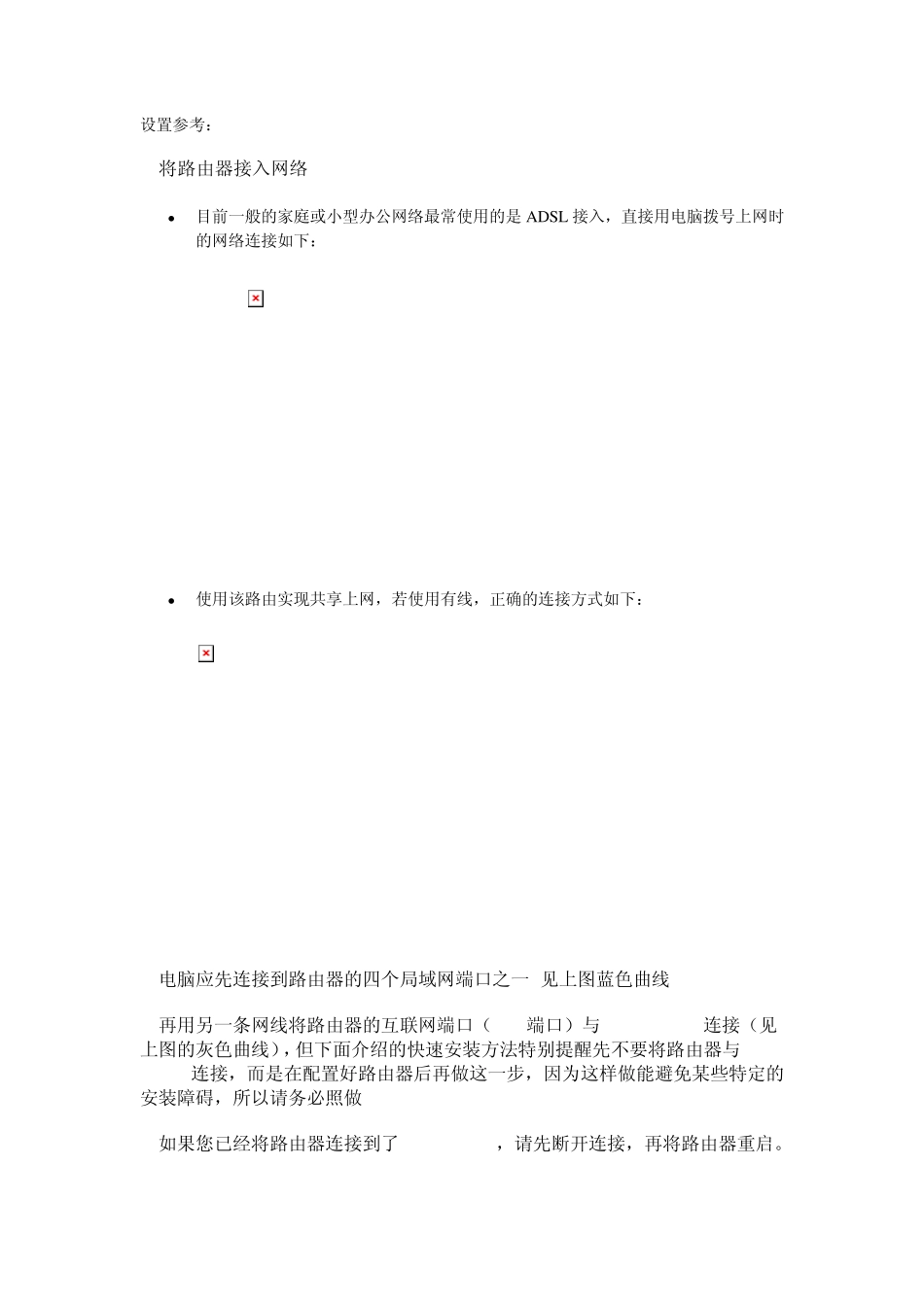 设置参考：

将路由器接入网络

• 目前一般的家庭或小型办公网络最常使用的是 ADSL 接入，直接用电脑拨号上网时的网络连接如下：

• 使用该路由实现共享上网，若使用有线，正确的连接方式如下：

电脑应先连接到路由器的四个局域网端口之一 见上图蓝色曲线

再用另一条网线将路由器的互联网端口（ 端口）与 连接（见上图的灰色曲线），但下面介绍的快速安装方法特别提醒先不要将路由器与 连接，而是在配置好路由器后再做这一步，因为这样做能避免某些特定的安装障碍，所以请务必照做

如果您已经将路由器连接到了 ，请先断开连接，再将路由器重启。